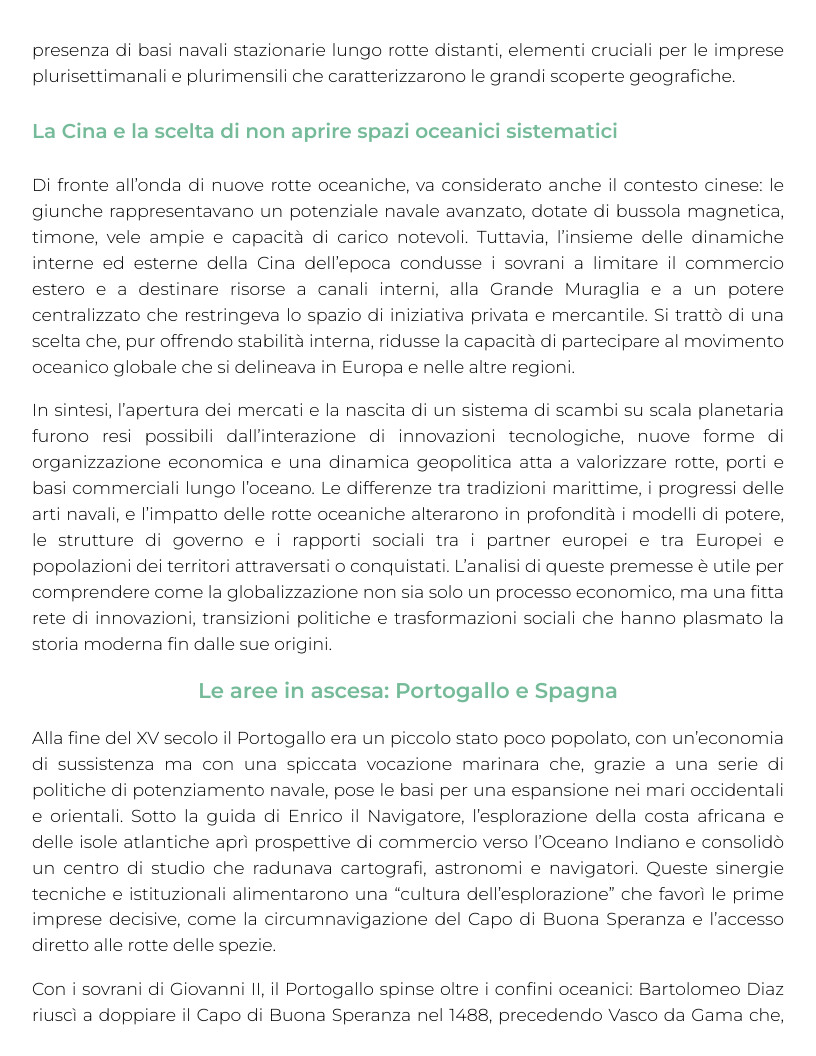 presenza di basi navali stazionarie lungo rotte distanti, elementi cruciali per le imprese plurisettimanali e plurimensili che caratterizzarono le grandi scoperte geografiche.

La Cina e la scelta di non aprire spazi oceanici sistematici

Di fronte all'onda di nuove rotte oceaniche, va considerato anche il contesto cinese: le giunche rappresentavano un potenziale navale avanzato, dotate di bussola magnetica, timone, vele ampie e capacità di carico notevoli. Tuttavia, l'insieme delle dinamiche interne ed esterne della Cina dell'epoca condusse i sovrani a limitare il commercio estero e a destinare risorse a canali interni, alla Grande Muraglia e a un potere centralizzato che restringeva lo spazio di iniziativa privata e mercantile. Si trattò di una scelta che, pur offrendo stabilità interna, ridusse la capacità di partecipare al movimento oceanico globale che si delineava in Europa e nelle altre regioni.

In sintesi, l'apertura dei mercati e la nascita di un sistema di scambi su scala planetaria furono resi possibili dall'interazione di innovazioni tecnologiche, nuove forme di organizzazione economica e una dinamica geopolitica atta a valorizzare rotte, porti e basi commerciali lungo l'oceano. Le differenze tra tradizioni marittime, i progressi delle arti navali, e l'impatto delle rotte oceaniche alterarono in profondità i modelli di potere, le strutture di governo e i rapporti sociali tra i partner europei e tra Europei e popolazioni dei territori attraversati o conquistati. L'analisi di queste premesse è utile per comprendere come la globalizzazione non sia solo un processo economico, ma una fitta rete di innovazioni, transizioni politiche e trasformazioni sociali che hanno plasmato la storia moderna fin dalle sue origini.

Le aree in ascesa: Portogallo e Spagna

Alla fine del XV secolo il Portogallo era un piccolo stato poco popolato, con un'economia di sussistenza ma con una spiccata vocazione marinara che, grazie a una serie di politiche di potenziamento navale, pose le basi per una espansione nei mari occidentali e orientali. Sotto la guida di Enrico il Navigatore, l'esplorazione della costa africana e delle isole atlantiche aprì prospettive di commercio verso l'Oceano Indiano e consolidò un centro di studio che radunava cartografi, astronomi e navigatori. Queste sinergie tecniche e istituzionali alimentarono una "cultura dell'esplorazione" che favorì le prime imprese decisive, come la circumnavigazione del Capo di Buona Speranza e l'accesso diretto alle rotte delle spezie.

Con i sovrani di Giovanni II, il Portogallo spinse oltre i confini oceanici: Bartolomeo Diaz riuscì a doppiare il Capo di Buona Speranza nel 1488, precedendo Vasco da Gama che,